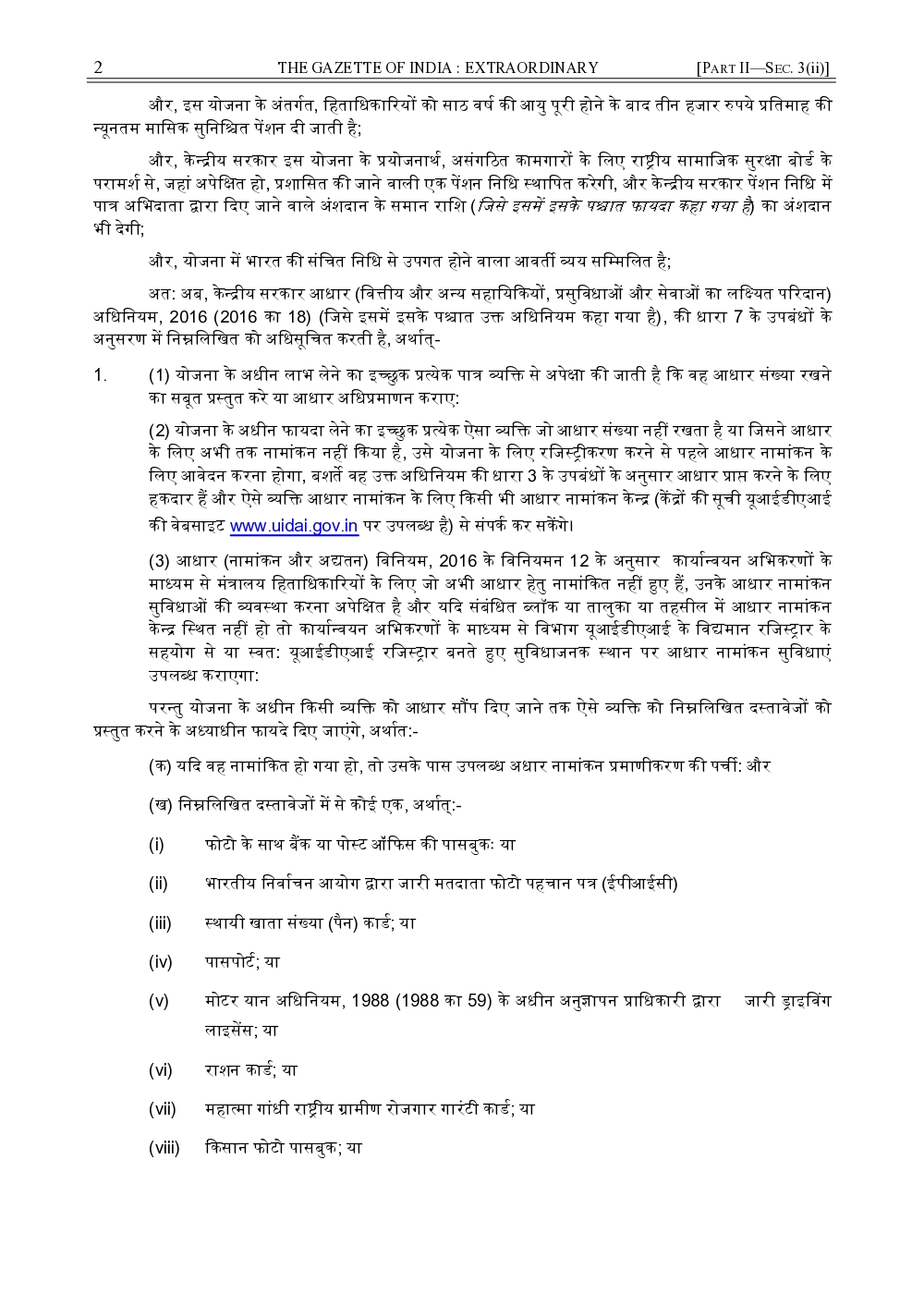 2 THE GAZETTE OF INDIA : EXTRAORDINARY [PART II—SEC. 3(ii)]

और, इस योजना के अंतर्गत, हिताधिकारियों को साठ वर्ष की आयु पूरी होने के बाद तीन हजार रुपये प्रतिमाह की न्यूनतम मासिक सुनिश्चित पेंशन दी जाती है;

और, केन्द्रीय सरकार इस योजना के प्रयोजनार्थ, असंगठित कामगारों के लिए राष्ट्रीय सामाजिक सुरक्षा बोर्ड के परामर्श से, जहां अपेक्षित हो, प्रशासित की जाने वाली एक पेंशन निधि स्थापित करेगी, और केन्द्रीय सरकार पेंशन निधि में पात्र अभिदाता द्वारा दिए जाने वाले अंशदान के समान राशि (जिसे इसमें इसके पश्चात फायदा कहा गया है) का अंशदान भी देगी;

और, योजना में भारत की संचित निधि से उपगत होने वाला आवर्ती व्यय सम्मिलित है;

अत: अब, केन्द्रीय सरकार आधार (वित्तीय और अन्य सहायिकियों, प्रसुविधाओं और सेवाओं का लक्ष्यित परिदान) अधिनियम, 2016 (2016 का 18) (जिसे इसमें इसके पश्चात उक्त अधिनियम कहा गया है), की धारा 7 के उपबंधों के अनुसरण में निम्नलिखित को अधिसूचित करती है, अर्थात्-

1. (1) योजना के अधीन लाभ लेने का इच्छुक प्रत्येक पात्र व्यक्ति से अपेक्षा की जाती है कि वह आधार संख्या रखने का सबूत प्रस्तुत करे या आधार अधिप्रमाणन कराए:

(2) योजना के अधीन फायदा लेने का इच्छुक प्रत्येक ऐसा व्यक्ति जो आधार संख्या नहीं रखता है या जिसने आधार के लिए अभी तक नामांकन नहीं किया है, उसे योजना के लिए रजिस्ट्रीकरण करने से पहले आधार नामांकन के लिए आवेदन करना होगा, बशर्ते वह उक्त अधिनियम की धारा 3 के उपबंधों के अनुसार आधार प्राप्त करने के लिए हकदार हैं और ऐसे व्यक्ति आधार नामांकन के लिए किसी भी आधार नामांकन केन्द्र (केंद्रों की सूची यूआईडीएआई की वेबसाइट www.uidai.gov.in पर उपलब्ध है) से संपर्क कर सकेंगे।

(3) आधार (नामांकन और अद्यतन) विनियम, 2016 के विनियमन 12 के अनुसार कार्यान्वयन अभिकरणों के माध्यम से मंत्रालय हिताधिकारियों के लिए जो अभी आधार हेतु नामांकित नहीं हुए हैं, उनके आधार नामांकन सुविधाओं की व्यवस्था करना अपेक्षित है और यदि संबंधित ब्लॉक या तालुका या तहसील में आधार नामांकन केन्द्र स्थित नहीं हो तो कार्यान्वयन अभिकरणों के माध्यम से विभाग यूआईडीएआई के विद्यमान रजिस्ट्रार के सहयोग से या स्वत: यूआईडीएआई रजिस्ट्रार बनते हुए सुविधाजनक स्थान पर आधार नामांकन सुविधाएं उपलब्ध कराएगा:

परन्तु योजना के अधीन किसी व्यक्ति को आधार सौंप दिए जाने तक ऐसे व्यक्ति को निम्नलिखित दस्तावेजों को प्रस्तुत करने के अध्याधीन फायदे दिए जाएंगे, अर्थात:-

(क) यदि वह नामांकित हो गया हो, तो उसके पास उपलब्ध अधार नामांकन प्रमाणीकरण की पर्ची: और

(ख) निम्नलिखित दस्तावेजों में से कोई एक, अर्थात्:-

(i) फोटो के साथ बैंक या पोस्ट ऑफिस की पासबुकः या

(ii) भारतीय निर्वाचन आयोग द्वारा जारी मतदाता फोटो पहचान पत्र (ईपीआईसी)

(iii) स्थायी खाता संख्या (पैन) कार्ड; या

(iv) पासपोर्ट; या

(v) मोटर यान अधिनियम, 1988 (1988 का 59) के अधीन अनुज्ञापन प्राधिकारी द्वारा जारी ड्राइविंग लाइसेंस; या

(vi) राशन कार्ड; या

(vii) महात्मा गांधी राष्ट्रीय ग्रामीण रोजगार गारंटी कार्ड; या

(viii) किसान फोटो पासबुक; या